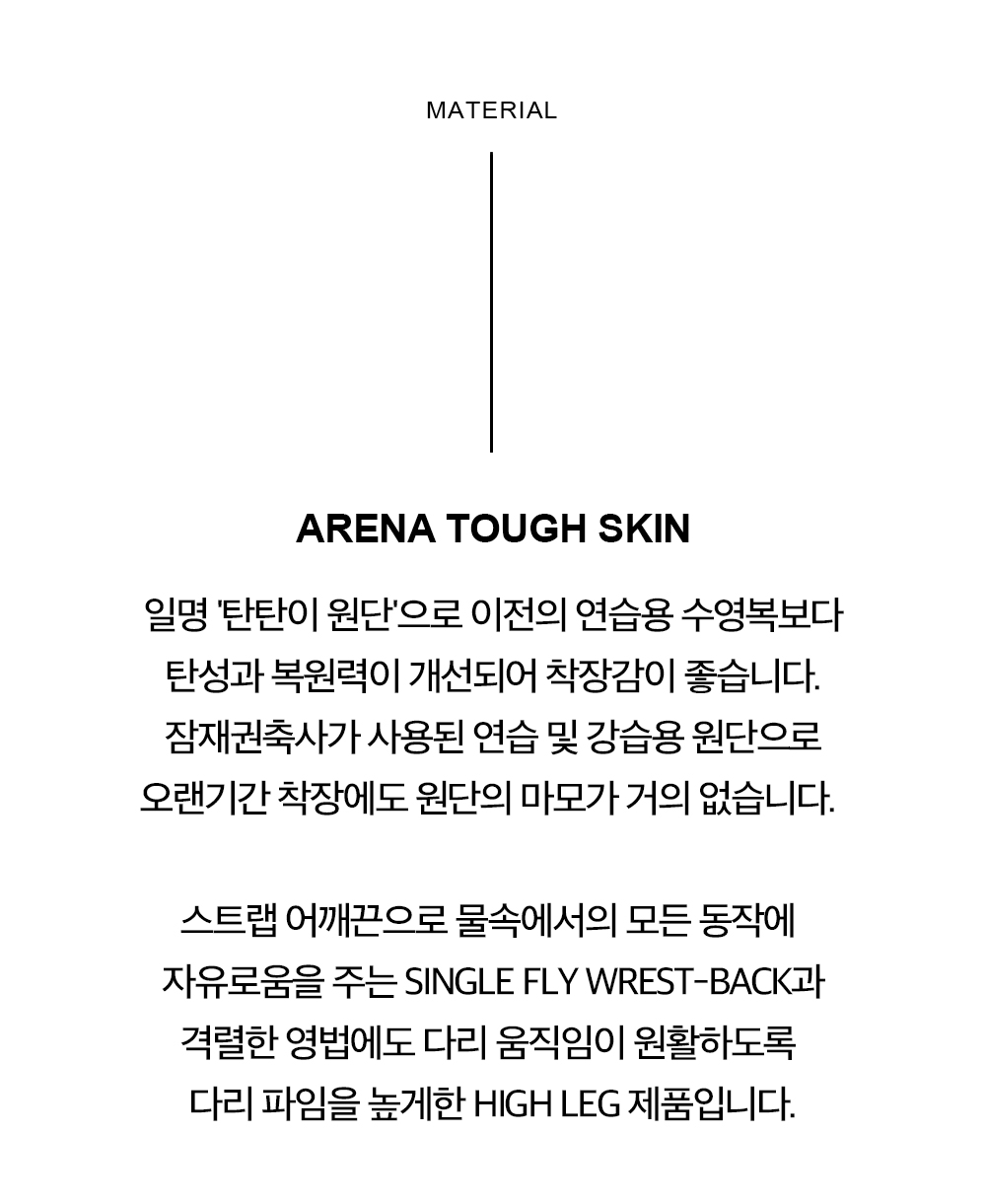 MATERIAL

ARENA TOUGH SKIN

일명 '탄탄이 원단'으로 이전의 연습용 수영복보다 탄성과 복원력이 개선되어 착장감이 좋습니다. 잠재권축사가 사용된 연습 및 강습용 원단으로 오랜기간 착장에도 원단의 마모가 거의 없습니다.

스트랩 어깨끈으로 물속에서의 모든 동작에 자유로움을 주는 SINGLE FLY WREST-BACK과 격렬한 영법에도 다리 움직임이 원활하도록 다리 파임을 높게한 HIGH LEG 제품입니다.